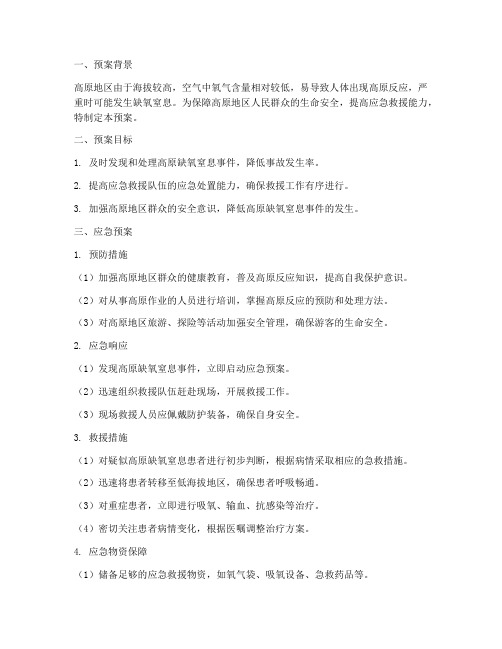 一、预案背景

高原地区由于海拔较高，空气中氧气含量相对较低，易导致人体出现高原反应，严重时可能发生缺氧窒息。为保障高原地区人民群众的生命安全，提高应急救援能力，特制定本预案。

二、预案目标

1. 及时发现和处理高原缺氧窒息事件，降低事故发生率。

2. 提高应急救援队伍的应急处置能力，确保救援工作有序进行。

3. 加强高原地区群众的安全意识，降低高原缺氧窒息事件的发生。

三、应急预案

1. 预防措施

（1）加强高原地区群众的健康教育，普及高原反应知识，提高自我保护意识。

（2）对从事高原作业的人员进行培训，掌握高原反应的预防和处理方法。

（3）对高原地区旅游、探险等活动加强安全管理，确保游客的生命安全。

2. 应急响应

（1）发现高原缺氧窒息事件，立即启动应急预案。

（2）迅速组织救援队伍赶赴现场，开展救援工作。

（3）现场救援人员应佩戴防护装备，确保自身安全。

3. 救援措施

（1）对疑似高原缺氧窒息患者进行初步判断，根据病情采取相应的急救措施。

（2）迅速将患者转移至低海拔地区，确保患者呼吸畅通。

（3）对重症患者，立即进行吸氧、输血、抗感染等治疗。

（4）密切关注患者病情变化，根据医嘱调整治疗方案。

4. 应急物资保障

（1）储备足够的应急救援物资，如氧气袋、吸氧设备、急救药品等。